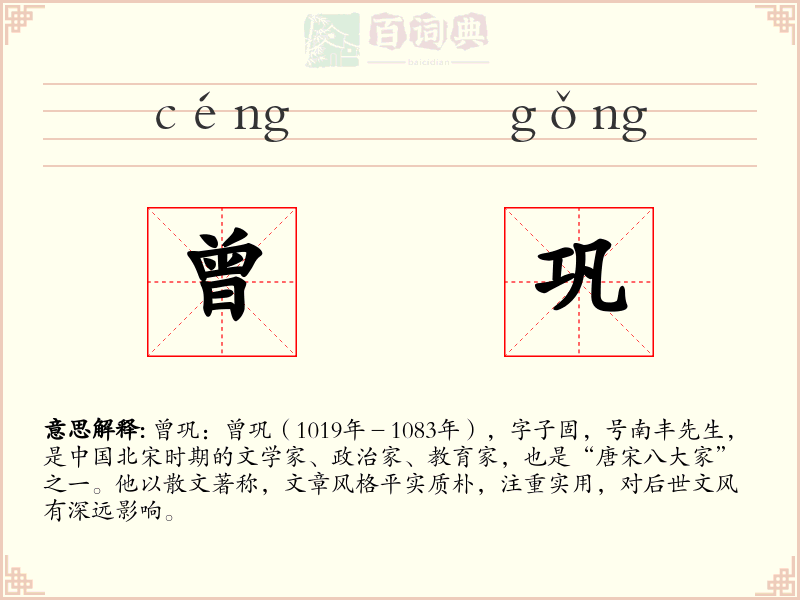 百词典
baicidian

céng gǒng

曾 巩

意思解释: 曾巩：曾巩（1019年－1083年），字子固，号南丰先生，是中国北宋时期的文学家、政治家、教育家，也是“唐宋八大家”之一。他以散文著称，文章风格平实质朴，注重实用，对后世文风有深远影响。